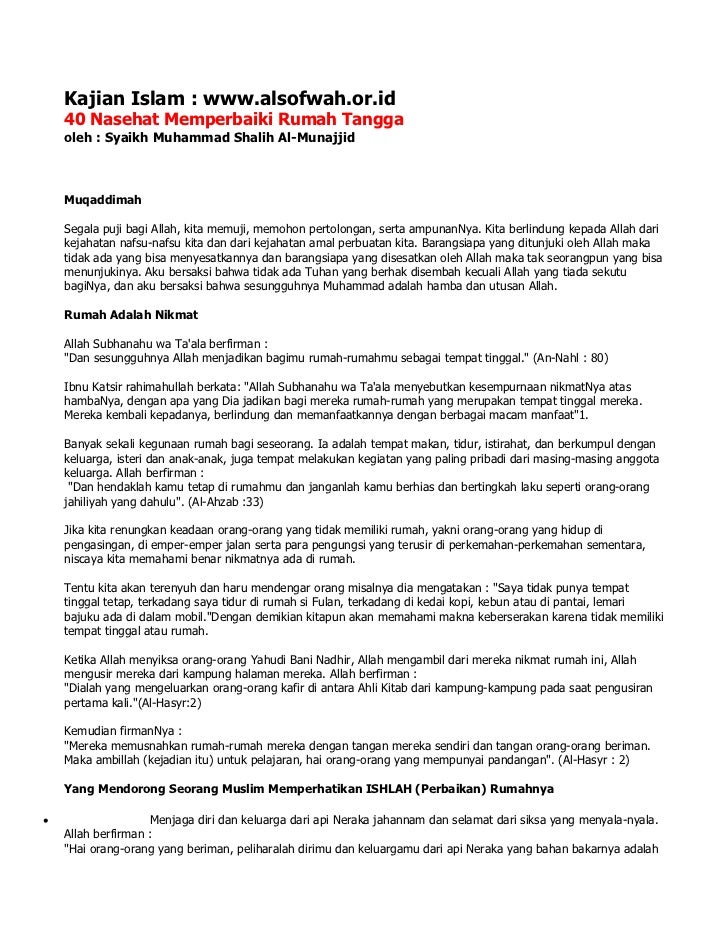 Kajian Islam : www.alsofwah.or.id
40 Nasehat Memperbaiki Rumah Tangga
oleh : Syaikh Muhammad Shalih Al-Munajjid

Muqaddimah

Segala puji bagi Allah, kita memuji, memohon pertolongan, serta ampunanNya. Kita berlindung kepada Allah dari kejahatan nafsu-nafsu kita dan dari kejahatan amal perbuatan kita. Barangsiapa yang ditunjuki oleh Allah maka tidak ada yang bisa menyesatkannya dan barangsiapa yang disesatkan oleh Allah maka tak seorangpun yang bisa menunjukinya. Aku bersaksi bahwa tidak ada Tuhan yang berhak disembah kecuali Allah yang tiada sekutu bagiNya, dan aku bersaksi bahwa sesungguhnya Muhammad adalah hamba dan utusan Allah.

Rumah Adalah Nikmat

Allah Subhanahu wa Ta'ala berfirman :
"Dan sesungguhnya Allah menjadikan bagimu rumah-rumahmu sebagai tempat tinggal." (An-Nahl : 80)

Ibnu Katsir rahimahullah berkata: "Allah Subhanahu wa Ta'ala menyebutkan kesempurnaan nikmatNya atas hambaNya, dengan apa yang Dia jadikan bagi mereka rumah-rumah yang merupakan tempat tinggal mereka. Mereka kembali kepadanya, berlindung dan memanfaatkannya dengan berbagai macam manfaat"1.

Banyak sekali kegunaan rumah bagi seseorang. Ia adalah tempat makan, tidur, istirahat, dan berkumpul dengan keluarga, isteri dan anak-anak, juga tempat melakukan kegiatan yang paling pribadi dari masing-masing anggota keluarga. Allah berfirman :
"Dan hendaklah kamu tetap di rumahmu dan janganlah kamu berhias dan bertingkah laku seperti orang-orang jahiliyah yang dahulu". (Al-Ahzab :33)

Jika kita renungkan keadaan orang-orang yang tidak memiliki rumah, yakni orang-orang yang hidup di pengasingan, di emper-emper jalan serta para pengungsi yang terusir di perkemahan-perkemahan sementara, niscaya kita memahami benar nikmatnya ada di rumah.

Tentu kita akan terenyuh dan haru mendengar orang misalnya dia mengatakan : "Saya tidak punya tempat tinggal tetap, terkadang saya tidur di rumah si Fulan, terkadang di kedai kopi, kebun atau di pantai, lemari bajuku ada di dalam mobil."Dengan demikian kitapun akan memahami makna keberserakan karena tidak memiliki tempat tinggal atau rumah.

Ketika Allah menyiksa orang-orang Yahudi Bani Nadhir, Allah mengambil dari mereka nikmat rumah ini, Allah mengusir mereka dari kampung halaman mereka. Allah berfirman :
"Dialah yang mengeluarkan orang-orang kafir di antara Ahli Kitab dari kampung-kampung pada saat pengusiran pertama kali."(Al-Hasyr:2)

Kemudian firmanNya :
"Mereka memusnahkan rumah-rumah mereka dengan tangan mereka sendiri dan tangan orang-orang beriman. Maka ambillah (kejadian itu) untuk pelajaran, hai orang-orang yang mempunyai pandangan". (Al-Hasyr : 2)

Yang Mendorong Seorang Muslim Memperhatikan ISHLAH (Perbaikan) Rumahnya

• Menjaga diri dan keluarga dari api Neraka jahannam dan selamat dari siksa yang menyala-nyala. Allah berfirman :
"Hai orang-orang yang beriman, peliharalah dirimu dan keluargamu dari api Neraka yang bahan bakarnya adalah